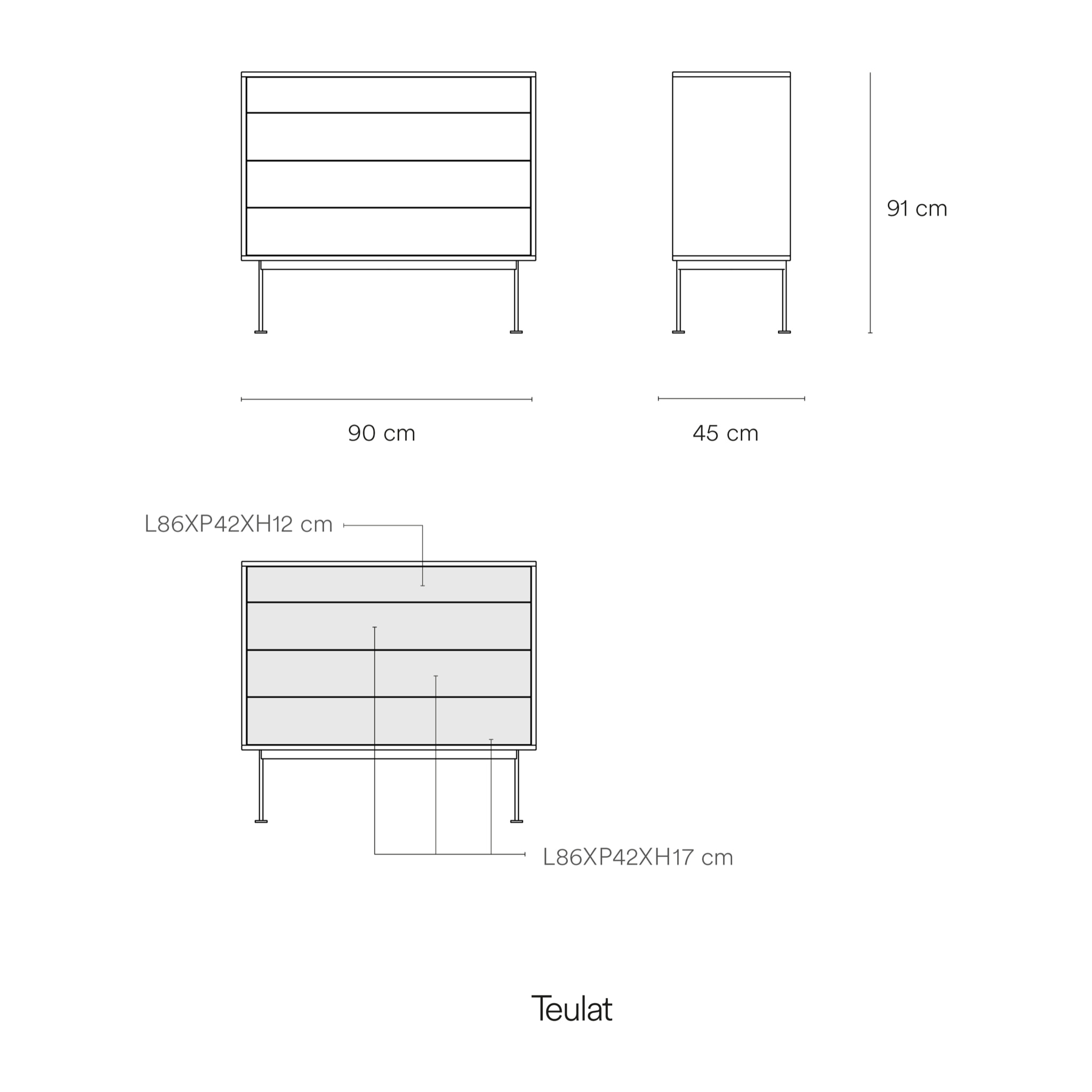 91 cm

90 cm

45 cm

L86XP42XH12 cm

L86XP42XH17 cm

Teulat